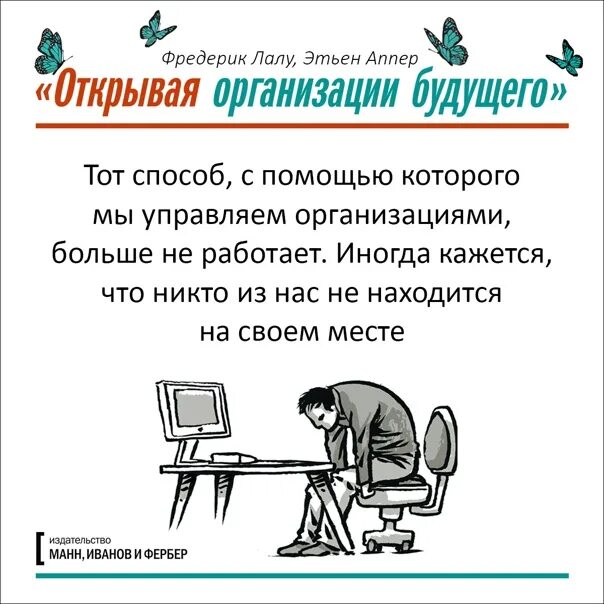 Фредерик Лалу, Этьен Аппер
«Открывая организации будущего»

Тот способ, с помощью которого мы управляем организациями, больше не работает. Иногда кажется, что никто из нас не находится на своем месте

издательство
МАНН, ИВАНОВ И ФЕРБЕР